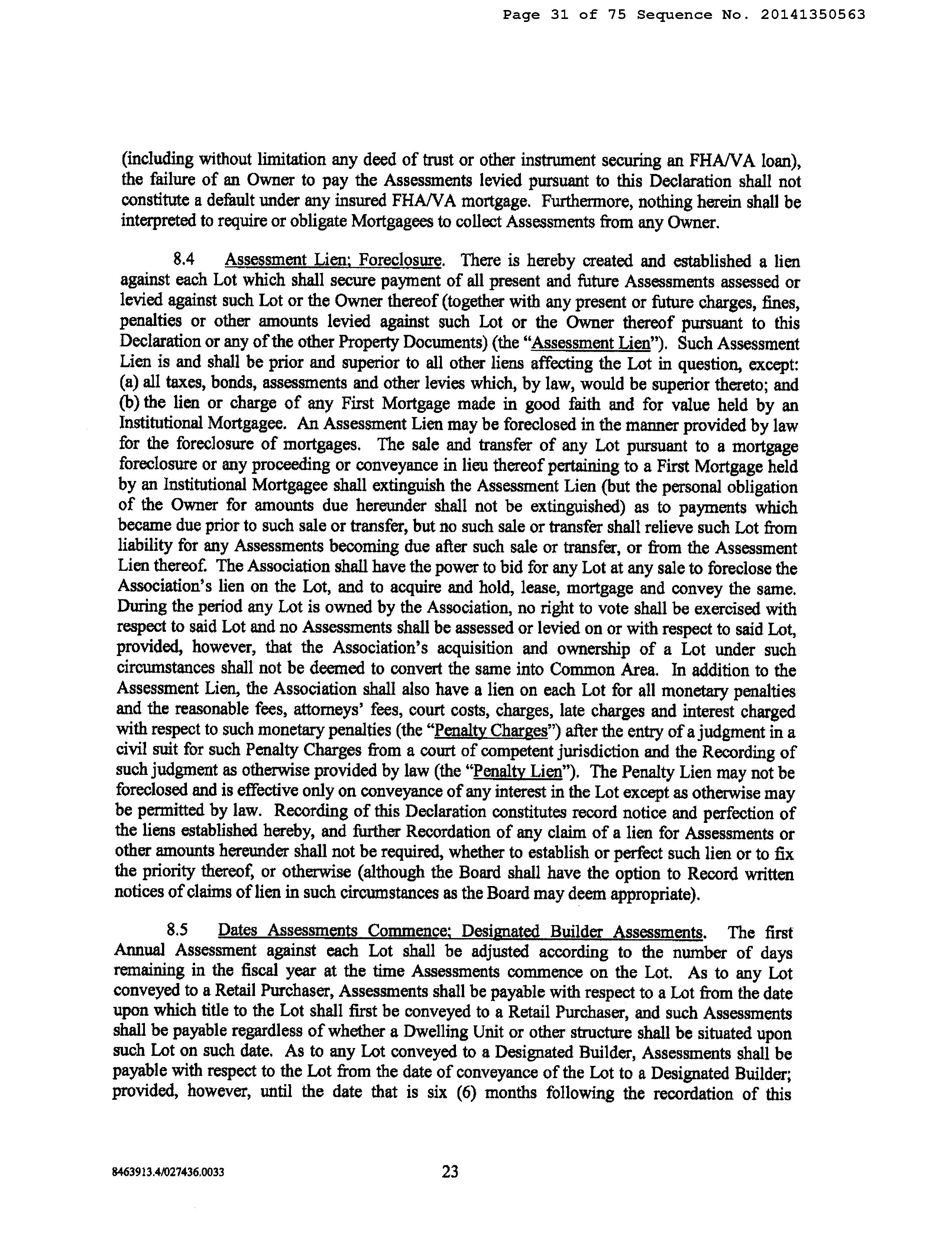 Page 31 of 75 Sequence No. 20141350563

(including without limitation any deed of trust or other instrument securing an FHA/VA loan), the failure of an Owner to pay the Assessments levied pursuant to this Declaration shall not constitute a default under any insured FHA/VA mortgage. Furthermore, nothing herein shall be interpreted to require or obligate Mortgagees to collect Assessments from any Owner.

8.4 Assessment Lien; Foreclosure. There is hereby created and established a lien against each Lot which shall secure payment of all present and future Assessments assessed or levied against such Lot or the Owner thereof (together with any present or future charges, fines, penalties or other amounts levied against such Lot or the Owner thereof pursuant to this Declaration or any of the other Property Documents) (the "Assessment Lien"). Such Assessment Lien is and shall be prior and superior to all other liens affecting the Lot in question, except: (a) all taxes, bonds, assessments and other levies which, by law, would be superior thereto; and (b) the lien or charge of any First Mortgage made in good faith and for value held by an Institutional Mortgagee. An Assessment Lien may be foreclosed in the manner provided by law for the foreclosure of mortgages. The sale and transfer of any Lot pursuant to a mortgage foreclosure or any proceeding or conveyance in lieu thereof pertaining to a First Mortgage held by an Institutional Mortgagee shall extinguish the Assessment Lien (but the personal obligation of the Owner for amounts due hereunder shall not be extinguished) as to payments which became due prior to such sale or transfer, but no such sale or transfer shall relieve such Lot from liability for any Assessments becoming due after such sale or transfer, or from the Assessment Lien thereof. The Association shall have the power to bid for any Lot at any sale to foreclose the Association's lien on the Lot, and to acquire and hold, lease, mortgage and convey the same. During the period any Lot is owned by the Association, no right to vote shall be exercised with respect to said Lot and no Assessments shall be assessed or levied on or with respect to said Lot, provided, however, that the Association's acquisition and ownership of a Lot under such circumstances shall not be deemed to convert the same into Common Area. In addition to the Assessment Lien, the Association shall also have a lien on each Lot for all monetary penalties and the reasonable fees, attorneys' fees, court costs, charges, late charges and interest charged with respect to such monetary penalties (the "Penalty Charges") after the entry of a judgment in a civil suit for such Penalty Charges from a court of competent jurisdiction and the Recording of such judgment as otherwise provided by law (the "Penalty Lien"). The Penalty Lien may not be foreclosed and is effective only on conveyance of any interest in the Lot except as otherwise may be permitted by law. Recording of this Declaration constitutes record notice and perfection of the liens established hereby, and further Recordation of any claim of a lien for Assessments or other amounts hereunder shall not be required, whether to establish or perfect such lien or to fix the priority thereof, or otherwise (although the Board shall have the option to Record written notices of claims of lien in such circumstances as the Board may deem appropriate).

8.5 Dates Assessments Commence; Designated Builder Assessments. The first Annual Assessment against each Lot shall be adjusted according to the number of days remaining in the fiscal year at the time Assessments commence on the Lot. As to any Lot conveyed to a Retail Purchaser, Assessments shall be payable with respect to a Lot from the date upon which title to the Lot shall first be conveyed to a Retail Purchaser, and such Assessments shall be payable regardless of whether a Dwelling Unit or other structure shall be situated upon such Lot on such date. As to any Lot conveyed to a Designated Builder, Assessments shall be payable with respect to the Lot from the date of conveyance of the Lot to a Designated Builder; provided, however, until the date that is six (6) months following the recordation of this

8463913.4/027436.0033 23